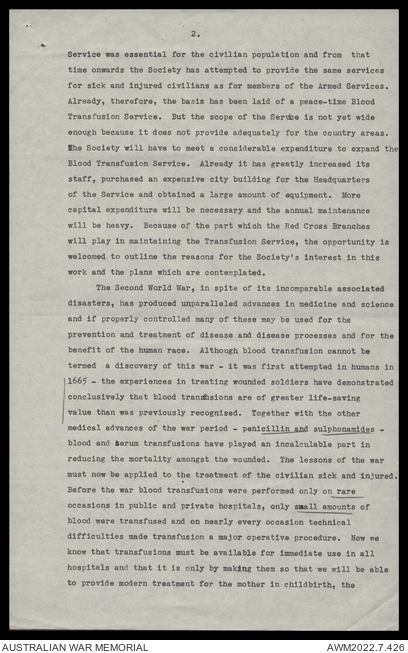 2.

Service was essential for the civilian population and from that time onwards the Society has attempted to provide the same services for sick and injured civilians as for members of the Armed Services. Already, therefore, the basis has been laid of a peace-time Blood Transfusion Service. But the scope of the Service is not yet wide enough because it does not provide adequately for the country areas. The Society will have to meet a considerable expenditure to expand the Blood Transfusion Service. Already it has greatly increased its staff, purchased an expensive city building for the Headquarters of the Service and obtained a large amount of equipment. More capital expenditure will be necessary and the annual maintenance will be heavy. Because of the part which the Red Cross Branches will play in maintaining the Transfusion Service, the opportunity is welcomed to outline the reasons for the Society's interest in this work and the plans which are contemplated.

The Second World War, in spite of its incomparable associated disasters, has produced unparalleled advances in medicine and science and if properly controlled many of these may be used for the prevention and treatment of disease and disease processes and for the benefit of the human race. Although blood transfusion cannot be termed a discovery of this war - it was first attempted in humans in 1665 - the experiences in treating wounded soldiers have demonstrated conclusively that blood transfusions are of greater life-saving value than was previously recognised. Together with the other medical advances of the war period - penicillin and sulphonamides - blood and serum transfusions have played an incalculable part in reducing the mortality amongst the wounded. The lessons of the war must now be applied to the treatment of the civilian sick and injured. Before the war blood transfusions were performed only on rare occasions in public and private hospitals, only small amounts of blood were transfused and on nearly every occasion technical difficulties made transfusion a major operative procedure. Now we know that transfusions must be available for immediate use in all hospitals and that it is only by making them so that we will be able to provide modern treatment for the mother in childbirth, the

AUSTRALIAN WAR MEMORIAL
AWM2022.7.426